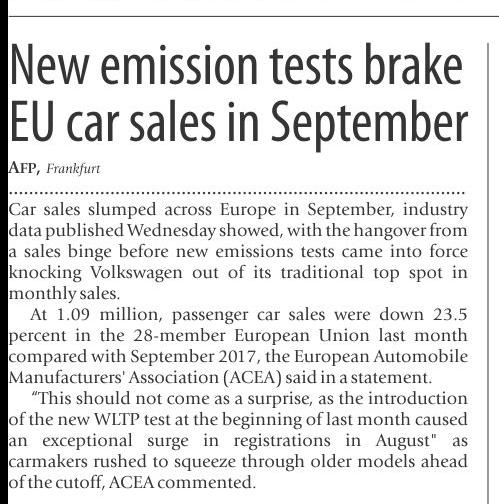 New emission tests brake EU car sales in September

AFP, Frankfurt

Car sales slumped across Europe in September, industry data published Wednesday showed, with the hangover from a sales binge before new emissions tests came into force knocking Volkswagen out of its traditional top spot in monthly sales.

At 1.09 million, passenger car sales were down 23.5 percent in the 28-member European Union last month compared with September 2017, the European Automobile Manufacturers' Association (ACEA) said in a statement.

"This should not come as a surprise, as the introduction of the new WLTP test at the beginning of last month caused an exceptional surge in registrations in August" as carmakers rushed to squeeze through older models ahead of the cutoff, ACEA commented.